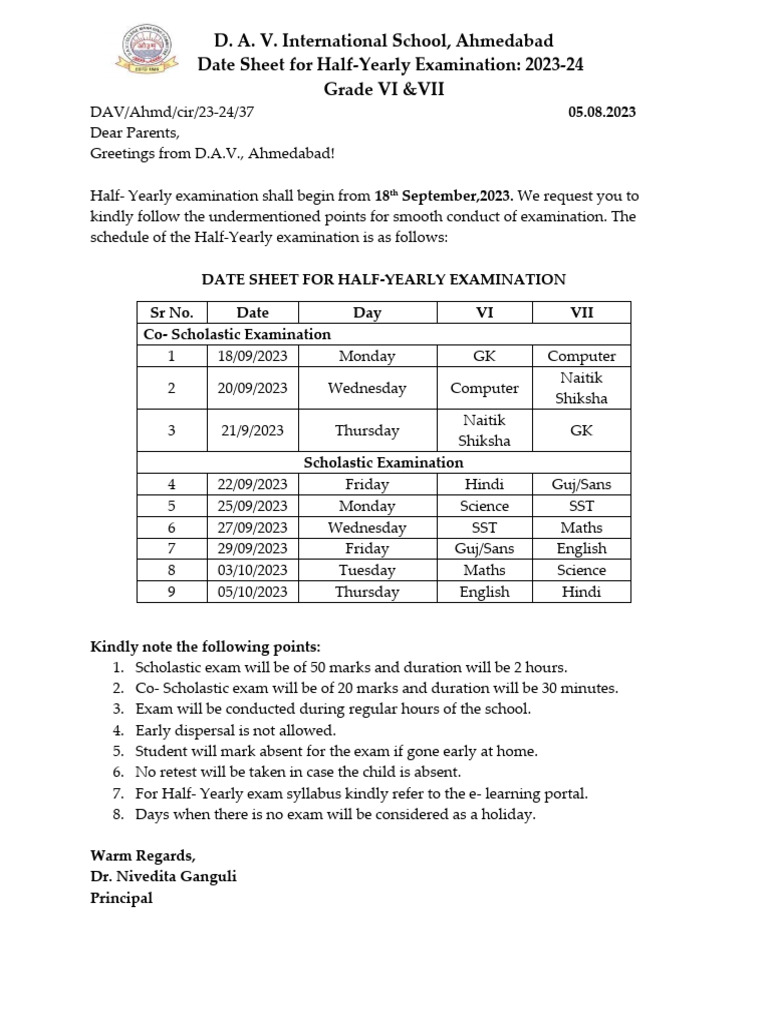 D. A. V. International School, Ahmedabad
Date Sheet for Half-Yearly Examination: 2023-24
Grade VI &VII

DAV/Ahmd/cir/23-24/37 05.08.2023
Dear Parents,
Greetings from D.A.V., Ahmedabad!

Half- Yearly examination shall begin from 18th September,2023. We request you to kindly follow the undermentioned points for smooth conduct of examination. The schedule of the Half-Yearly examination is as follows:

DATE SHEET FOR HALF-YEARLY EXAMINATION

| Sr No. | Date | Day | VI | VII |
|---|---|---|---|---|
| Co- Scholastic Examination | | | | |
| 1 | 18/09/2023 | Monday | GK | Computer |
| 2 | 20/09/2023 | Wednesday | Computer | Naitik Shiksha |
| 3 | 21/9/2023 | Thursday | Naitik Shiksha | GK |
| Scholastic Examination | | | | |
| 4 | 22/09/2023 | Friday | Hindi | Guj/Sans |
| 5 | 25/09/2023 | Monday | Science | SST |
| 6 | 27/09/2023 | Wednesday | SST | Maths |
| 7 | 29/09/2023 | Friday | Guj/Sans | English |
| 8 | 03/10/2023 | Tuesday | Maths | Science |
| 9 | 05/10/2023 | Thursday | English | Hindi |

Kindly note the following points:
1. Scholastic exam will be of 50 marks and duration will be 2 hours.
2. Co- Scholastic exam will be of 20 marks and duration will be 30 minutes.
3. Exam will be conducted during regular hours of the school.
4. Early dispersal is not allowed.
5. Student will mark absent for the exam if gone early at home.
6. No retest will be taken in case the child is absent.
7. For Half- Yearly exam syllabus kindly refer to the e- learning portal.
8. Days when there is no exam will be considered as a holiday.

Warm Regards,
Dr. Nivedita Ganguli
Principal